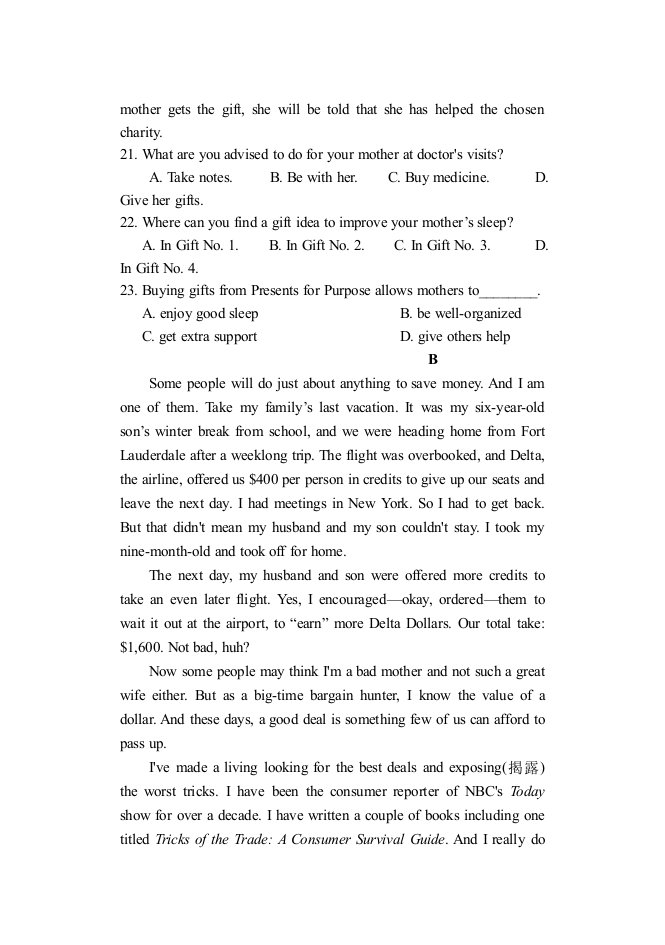 mother gets the gift, she will be told that she has helped the chosen charity.

21. What are you advised to do for your mother at doctor's visits?

A. Take notes.  B. Be with her.  C. Buy medicine.  D. Give her gifts.

22. Where can you find a gift idea to improve your mother's sleep?

A. In Gift No. 1.  B. In Gift No. 2.  C. In Gift No. 3.  D. In Gift No. 4.

23. Buying gifts from Presents for Purpose allows mothers to____.

A. enjoy good sleep  B. be well-organized

C. get extra support  D. give others help

B

Some people will do just about anything to save money. And I am one of them. Take my family's last vacation. It was my six-year-old son's winter break from school, and we were heading home from Fort Lauderdale after a weeklong trip. The flight was overbooked, and Delta, the airline, offered us $400 per person in credits to give up our seats and leave the next day. I had meetings in New York. So I had to get back. But that didn't mean my husband and my son couldn't stay. I took my nine-month-old and took off for home.

The next day, my husband and son were offered more credits to take an even later flight. Yes, I encouraged—okay, ordered—them to wait it out at the airport, to "earn" more Delta Dollars. Our total take: $1,600. Not bad, huh?

Now some people may think I'm a bad mother and not such a great wife either. But as a big-time bargain hunter, I know the value of a dollar. And these days, a good deal is something few of us can afford to pass up.

I've made a living looking for the best deals and exposing(揭露) the worst tricks. I have been the consumer reporter of NBC's Today show for over a decade. I have written a couple of books including one titled Tricks of the Trade: A Consumer Survival Guide. And I really do